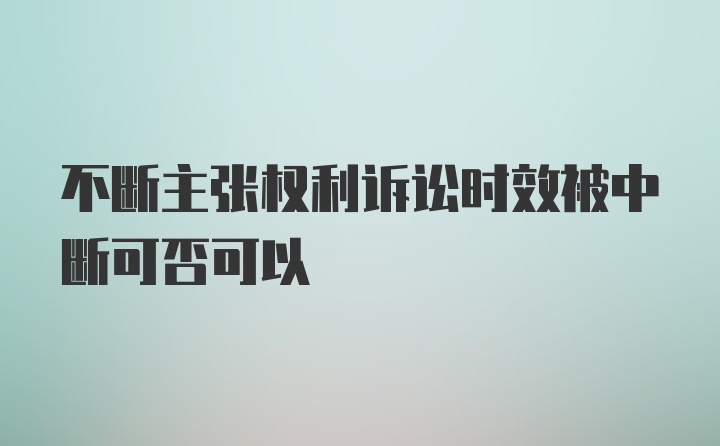 不断主张权利诉讼时效被中断可否可以